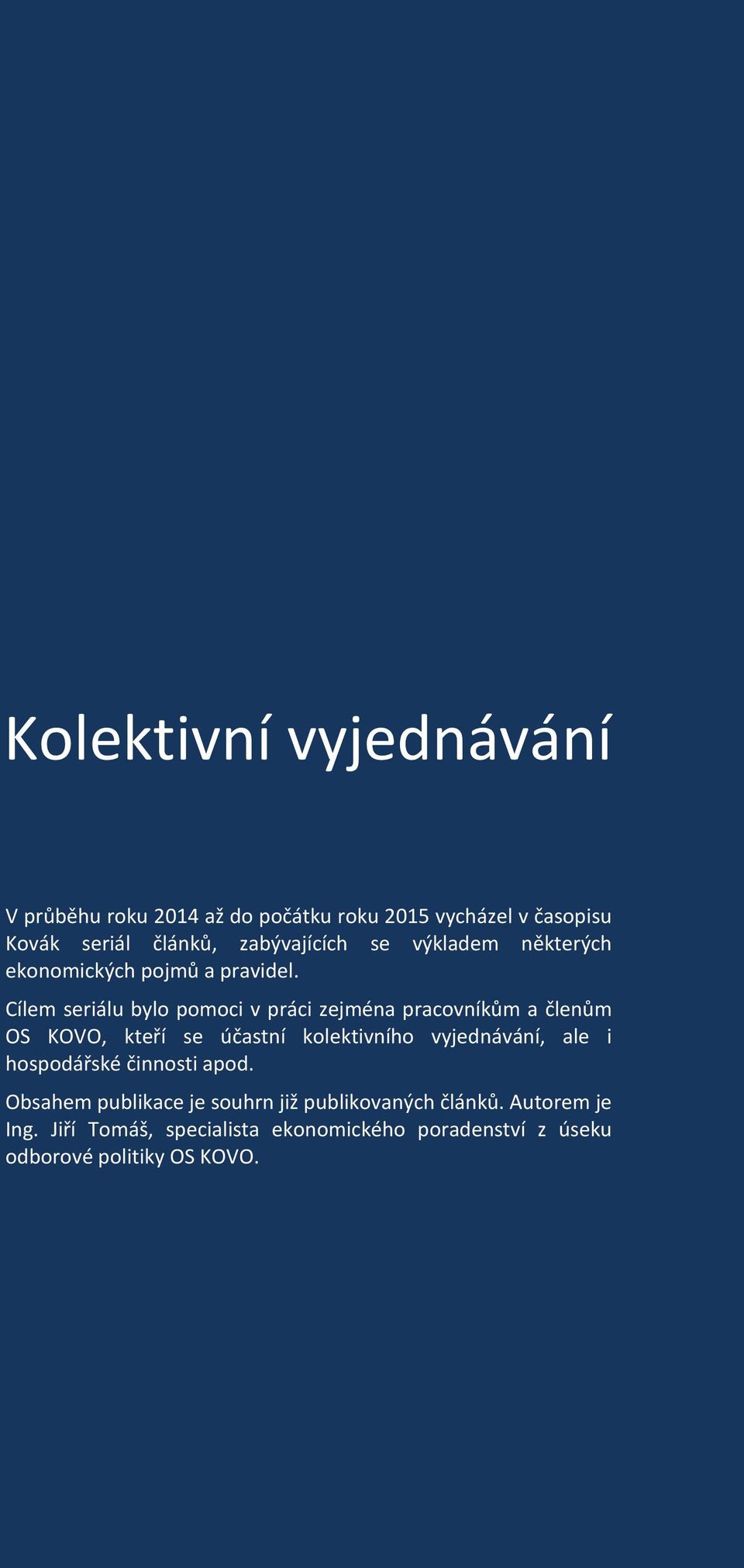 Kolektivní vyjednávání

V průběhu roku 2014 až do počátku roku 2015 vycházel v časopisu Kovák seriál článků, zabývajících se výkladem některých ekonomických pojmů a pravidel.

Cílem seriálu bylo pomoci v práci zejména pracovníkům a členům OS KOVO, kteří se účastní kolektivního vyjednávání, ale i hospodářské činnosti apod.

Obsahem publikace je souhrn již publikovaných článků. Autorem je Ing. Jiří Tomáš, specialista ekonomického poradenství z úseku odborové politiky OS KOVO.